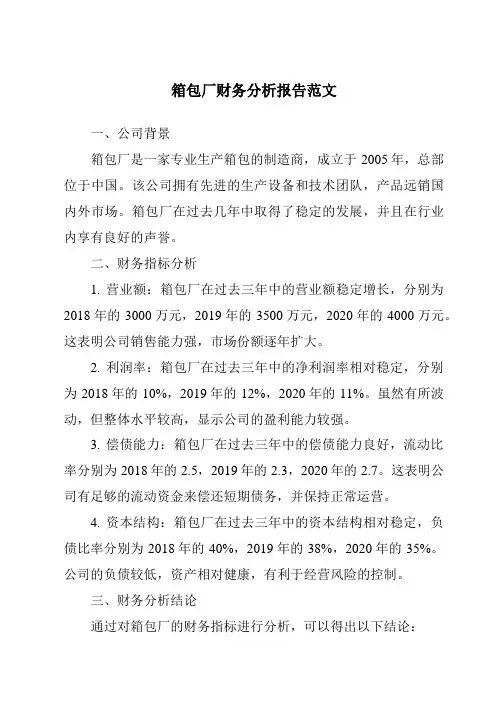 箱包厂财务分析报告范文

一、公司背景

箱包厂是一家专业生产箱包的制造商，成立于 2005 年，总部位于中国。该公司拥有先进的生产设备和技术团队，产品远销国内外市场。箱包厂在过去几年中取得了稳定的发展，并且在行业内享有良好的声誉。

二、财务指标分析

1. 营业额：箱包厂在过去三年中的营业额稳定增长，分别为 2018 年的 3000 万元，2019 年的 3500 万元，2020 年的 4000 万元。这表明公司销售能力强，市场份额逐年扩大。

2. 利润率：箱包厂在过去三年中的净利润率相对稳定，分别为 2018 年的 10%，2019 年的 12%，2020 年的 11%。虽然有所波动，但整体水平较高，显示公司的盈利能力较强。

3. 偿债能力：箱包厂在过去三年中的偿债能力良好，流动比率分别为 2018 年的 2.5，2019 年的 2.3，2020 年的 2.7。这表明公司有足够的流动资金来偿还短期债务，并保持正常运营。

4. 资本结构：箱包厂在过去三年中的资本结构相对稳定，负债比率分别为 2018 年的 40%，2019 年的 38%，2020 年的 35%。公司的负债较低，资产相对健康，有利于经营风险的控制。

三、财务分析结论

通过对箱包厂的财务指标进行分析，可以得出以下结论：